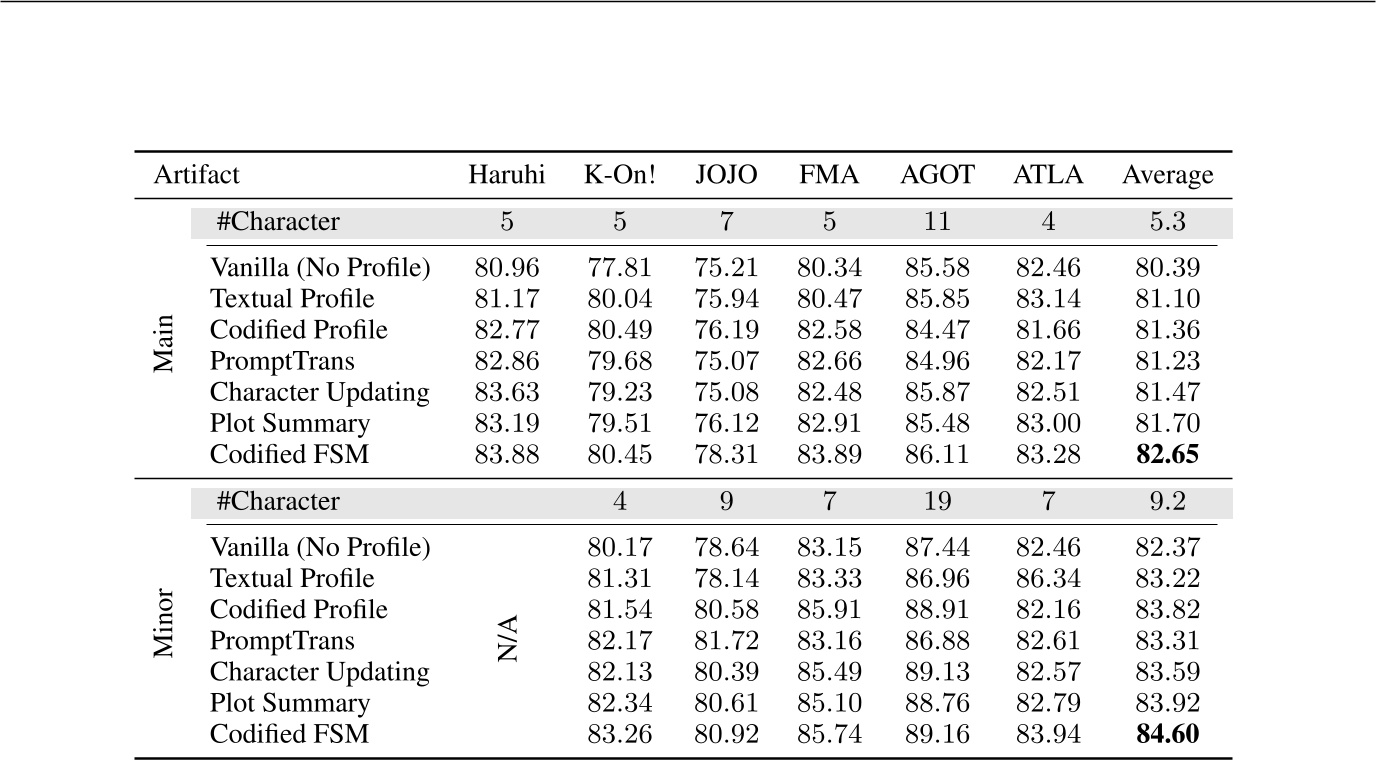 | Artifact | | Haruhi | K-On! | JOJO | FMA | AGOT | ATLA | Average |
|---|---|---|---|---|---|---|---|---|
| Main | #Character | 5 | 5 | 7 | 5 | 11 | 4 | 5.3 |
| | Vanilla (No Profile) | 80.96 | 77.81 | 75.21 | 80.34 | 85.58 | 82.46 | 80.39 |
| | Textual Profile | 81.17 | 80.04 | 75.94 | 80.47 | 85.85 | 83.14 | 81.10 |
| | Codified Profile | 82.77 | 80.49 | 76.19 | 82.58 | 84.47 | 81.66 | 81.36 |
| | PromptTrans | 82.86 | 79.68 | 75.07 | 82.66 | 84.96 | 82.17 | 81.23 |
| | Character Updating | 83.63 | 79.23 | 75.08 | 82.48 | 85.87 | 82.51 | 81.47 |
| | Plot Summary | 83.19 | 79.51 | 76.12 | 82.91 | 85.48 | 83.00 | 81.70 |
| | Codified FSM | 83.88 | 80.45 | 78.31 | 83.89 | 86.11 | 83.28 | **82.65** |
| Minor | #Character | | 4 | 9 | 7 | 19 | 7 | 9.2 |
| | Vanilla (No Profile) | N/A | 80.17 | 78.64 | 83.15 | 87.44 | 82.46 | 82.37 |
| | Textual Profile | | 81.31 | 78.14 | 83.33 | 86.96 | 86.34 | 83.22 |
| | Codified Profile | | 81.54 | 80.58 | 85.91 | 88.91 | 82.16 | 83.82 |
| | PromptTrans | | 82.17 | 81.72 | 83.16 | 86.88 | 82.61 | 83.31 |
| | Character Updating | | 82.13 | 80.39 | 85.49 | 89.13 | 82.57 | 83.59 |
| | Plot Summary | | 82.34 | 80.61 | 85.10 | 88.76 | 82.79 | 83.92 |
| | Codified FSM | | 83.26 | 80.92 | 85.74 | 89.16 | 83.94 | **84.60** |